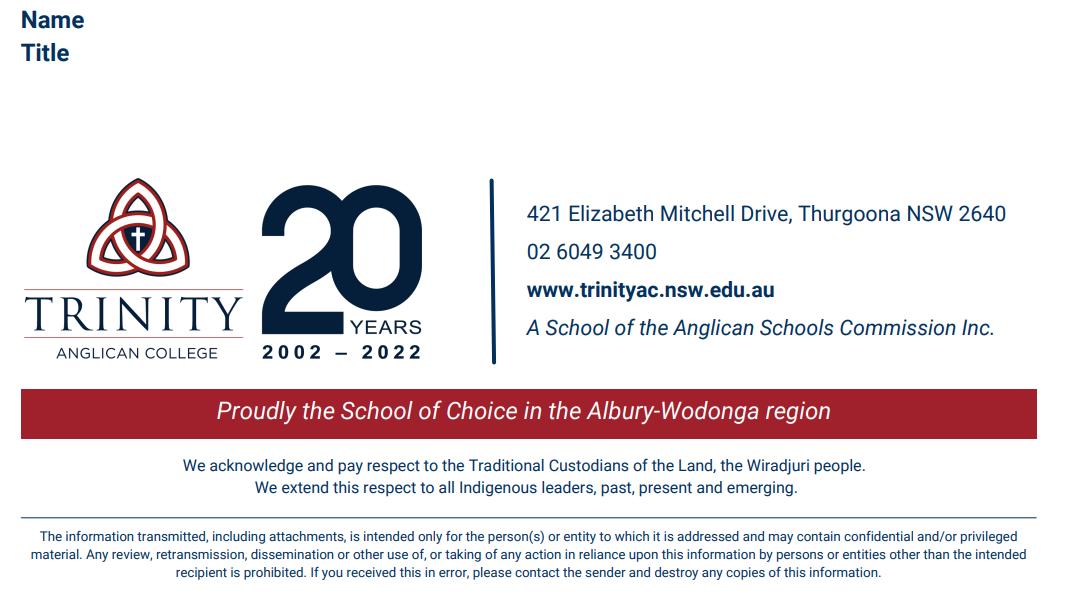 Name
Title

TRINITY
ANGLICAN COLLEGE

20
YEARS
2002 – 2022

421 Elizabeth Mitchell Drive, Thurgoona NSW 2640
02 6049 3400
www.trinityac.nsw.edu.au
A School of the Anglican Schools Commission Inc.

Proudly the School of Choice in the Albury-Wodonga region

We acknowledge and pay respect to the Traditional Custodians of the Land, the Wiradjuri people.
We extend this respect to all Indigenous leaders, past, present and emerging.

The information transmitted, including attachments, is intended only for the person(s) or entity to which it is addressed and may contain confidential and/or privileged material. Any review, retransmission, dissemination or other use of, or taking of any action in reliance upon this information by persons or entities other than the intended recipient is prohibited. If you received this in error, please contact the sender and destroy any copies of this information.